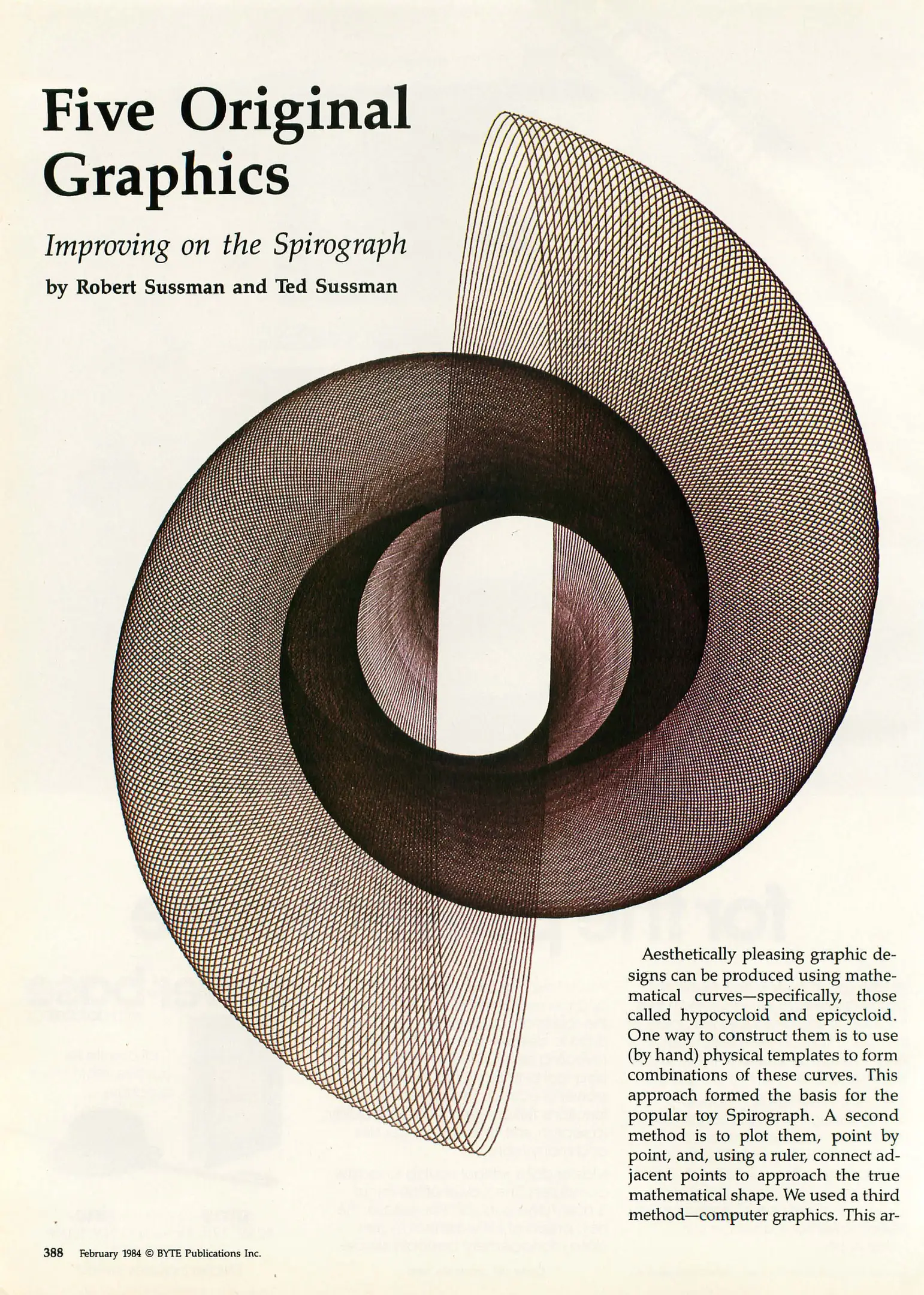 Five Original Graphics

Improving on the Spirograph

by Robert Sussman and Ted Sussman

Aesthetically pleasing graphic designs can be produced using mathematical curves—specifically, those called hypocycloid and epicycloid. One way to construct them is to use (by hand) physical templates to form combinations of these curves. This approach formed the basis for the popular toy Spirograph. A second method is to plot them, point by point, and, using a ruler, connect adjacent points to approach the true mathematical shape. We used a third method—computer graphics. This ar-

388 February 1984 © BYTE Publications Inc.